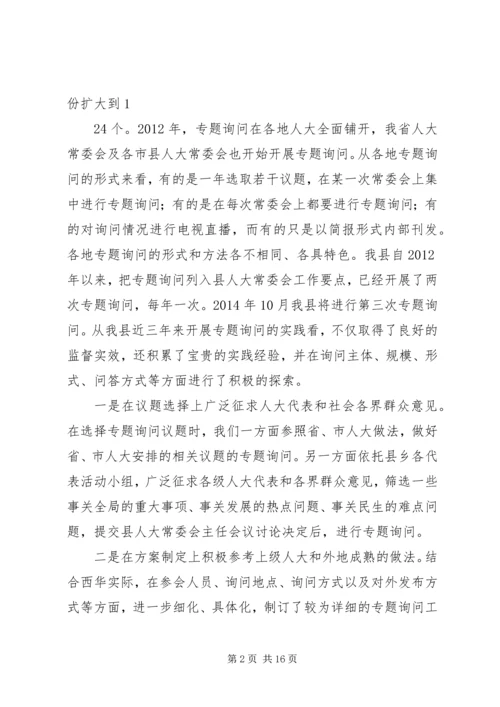 份扩大到 1

24 个。2012 年，专题询问在各地人大全面铺开，我省人大常委会及各市县人大常委会也开始开展专题询问。从各地专题询问的形式来看，有的是一年选取若干议题，在某一次常委会上集中进行专题询问；有的是在每次常委会上都要进行专题询问；有的对询问情况进行电视直播，而有的只是以简报形式内部刊发。各地专题询问的形式和方法各不相同、各具特色。我县自 2012 年以来，把专题询问列入县人大常委会工作要点，已经开展了两次专题询问，每年一次。2014 年 10 月我县将进行第三次专题询问。从我县近三年来开展专题询问的实践看，不仅取得了良好的监督实效，还积累了宝贵的实践经验，并在询问主体、规模、形式、问答方式等方面进行了积极的探索。

一是在议题选择上广泛征求人大代表和社会各界群众意见。在选择专题询问议题时，我们一方面参照省、市人大做法，做好省、市人大安排的相关议题的专题询问。另一方面依托县乡各代表活动小组，广泛征求各级人大代表和各界群众意见，筛选一些事关全局的重大事项、事关发展的热点问题、事关民生的难点问题，提交县人大常委会主任会议讨论决定后，进行专题询问。

二是在方案制定上积极参考上级人大和外地成熟的做法。结合西华实际，在参会人员、询问地点、询问方式以及对外发布方式等方面，进一步细化、具体化，制订了较为详细的专题询问工

第 2 页 共 16 页